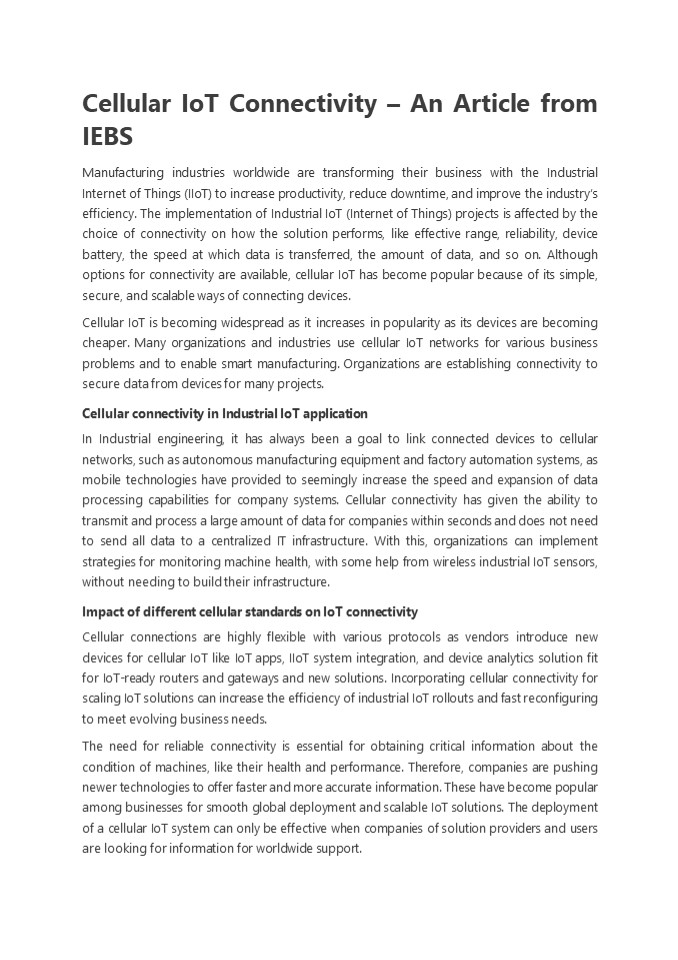 Cellular IoT Connectivity – An Article from IEBS

Manufacturing industries worldwide are transforming their business with the Industrial Internet of Things (IIoT) to increase productivity, reduce downtime, and improve the industry's efficiency. The implementation of Industrial IoT (Internet of Things) projects is affected by the choice of connectivity on how the solution performs, like effective range, reliability, device battery, the speed at which data is transferred, the amount of data, and so on. Although options for connectivity are available, cellular IoT has become popular because of its simple, secure, and scalable ways of connecting devices.

Cellular IoT is becoming widespread as it increases in popularity as its devices are becoming cheaper. Many organizations and industries use cellular IoT networks for various business problems and to enable smart manufacturing. Organizations are establishing connectivity to secure data from devices for many projects.

Cellular connectivity in Industrial IoT application

In Industrial engineering, it has always been a goal to link connected devices to cellular networks, such as autonomous manufacturing equipment and factory automation systems, as mobile technologies have provided to seemingly increase the speed and expansion of data processing capabilities for company systems. Cellular connectivity has given the ability to transmit and process a large amount of data for companies within seconds and does not need to send all data to a centralized IT infrastructure. With this, organizations can implement strategies for monitoring machine health, with some help from wireless industrial IoT sensors, without needing to build their infrastructure.

Impact of different cellular standards on IoT connectivity

Cellular connections are highly flexible with various protocols as vendors introduce new devices for cellular IoT like IoT apps, IIoT system integration, and device analytics solution fit for IoT-ready routers and gateways and new solutions. Incorporating cellular connectivity for scaling IoT solutions can increase the efficiency of industrial IoT rollouts and fast reconfiguring to meet evolving business needs.

The need for reliable connectivity is essential for obtaining critical information about the condition of machines, like their health and performance. Therefore, companies are pushing newer technologies to offer faster and more accurate information. These have become popular among businesses for smooth global deployment and scalable IoT solutions. The deployment of a cellular IoT system can only be effective when companies of solution providers and users are looking for information for worldwide support.